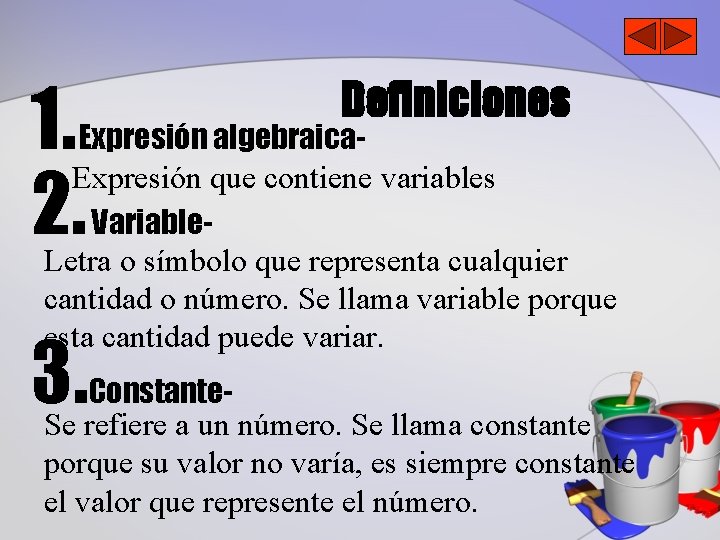 Definiciones

1. Expresión algebraica-
Expresión que contiene variables

2. Variable-
Letra o símbolo que representa cualquier cantidad o número. Se llama variable porque esta cantidad puede variar.

3. Constante-
Se refiere a un número. Se llama constante porque su valor no varía, es siempre constante el valor que represente el número.